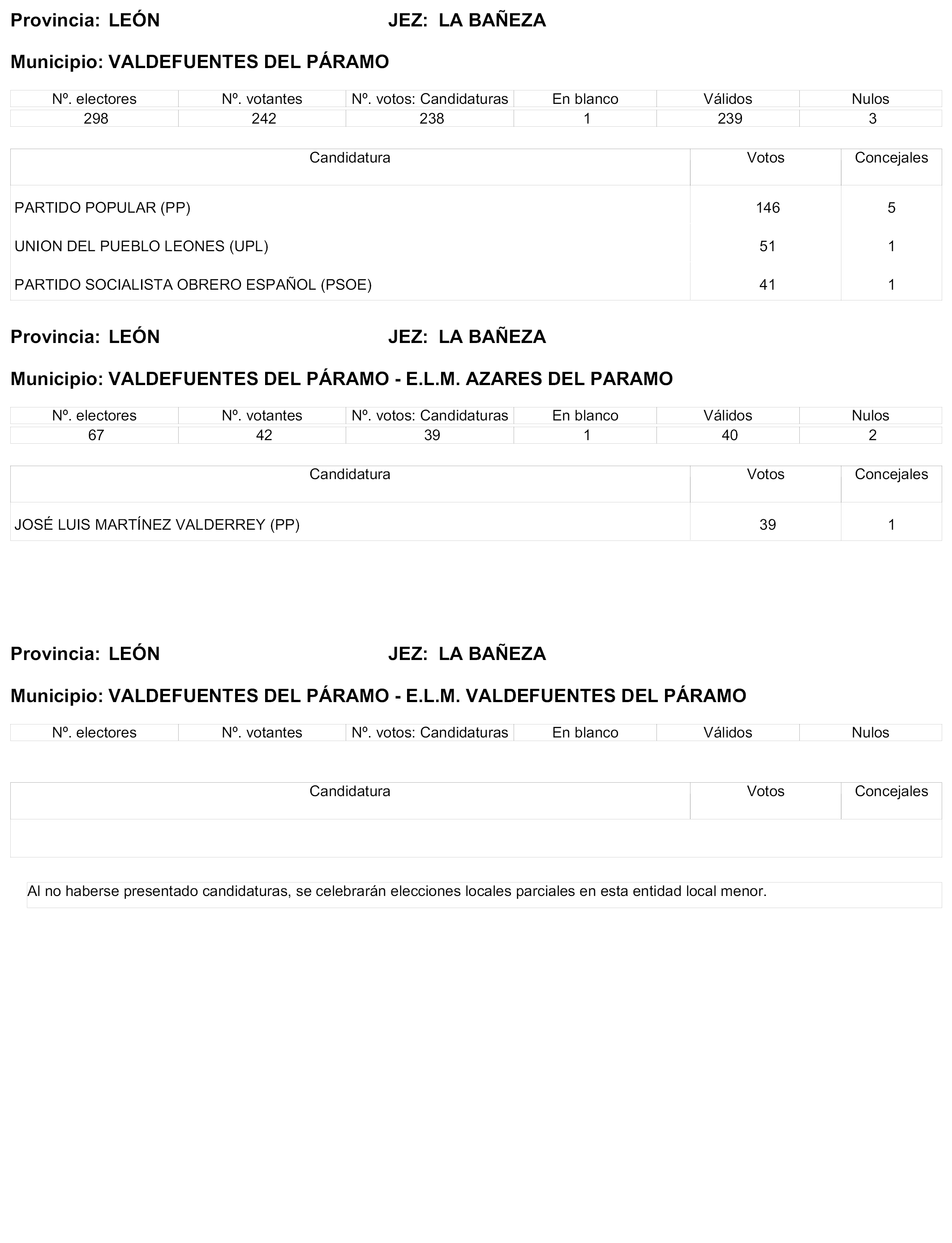 Provincia: LEÓN JEZ: LA BAÑEZA

Municipio: VALDEFUENTES DEL PÁRAMO

| Nº. electores | Nº. votantes | Nº. votos: Candidaturas | En blanco | Válidos | Nulos |
|---|---|---|---|---|---|
| 298 | 242 | 238 | 1 | 239 | 3 |

| Candidatura | Votos | Concejales |
|---|---|---|
| PARTIDO POPULAR (PP) | 146 | 5 |
| UNION DEL PUEBLO LEONES (UPL) | 51 | 1 |
| PARTIDO SOCIALISTA OBRERO ESPAÑOL (PSOE) | 41 | 1 |

Provincia: LEÓN JEZ: LA BAÑEZA

Municipio: VALDEFUENTES DEL PÁRAMO - E.L.M. AZARES DEL PARAMO

| Nº. electores | Nº. votantes | Nº. votos: Candidaturas | En blanco | Válidos | Nulos |
|---|---|---|---|---|---|
| 67 | 42 | 39 | 1 | 40 | 2 |

| Candidatura | Votos | Concejales |
|---|---|---|
| JOSÉ LUIS MARTÍNEZ VALDERREY (PP) | 39 | 1 |

Provincia: LEÓN JEZ: LA BAÑEZA

Municipio: VALDEFUENTES DEL PÁRAMO - E.L.M. VALDEFUENTES DEL PÁRAMO

| Nº. electores | Nº. votantes | Nº. votos: Candidaturas | En blanco | Válidos | Nulos |
|---|---|---|---|---|---|

| Candidatura | Votos | Concejales |
|---|---|---|
| | | |

Al no haberse presentado candidaturas, se celebrarán elecciones locales parciales en esta entidad local menor.